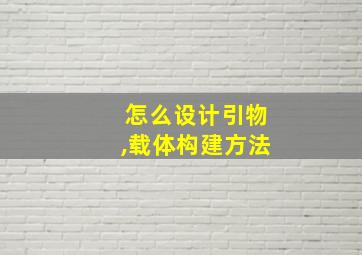 怎么设计引物,载体构建方法